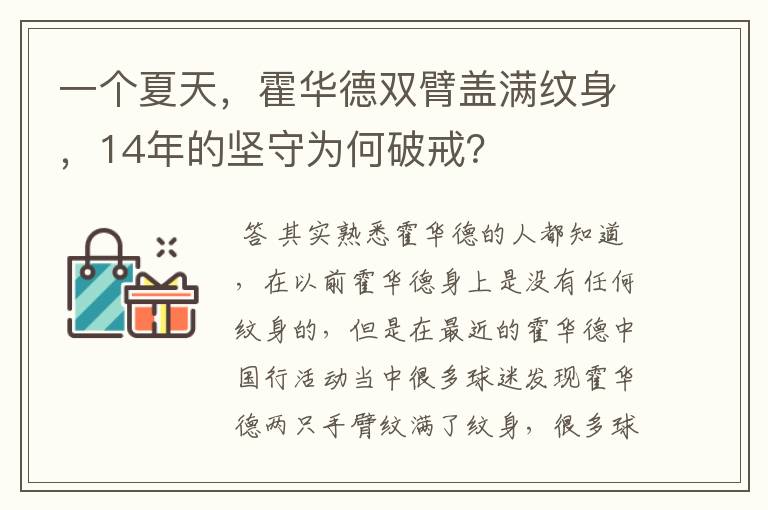 一个夏天，霍华德双臂盖满纹身，14年的坚守为何破戒?

答 其实熟悉霍华德的人都知道，在以前霍华德身上是没有任何纹身的，但是在最近的霍华德中国行活动当中很多球迷发现霍华德两只手臂纹满了纹身，很多球